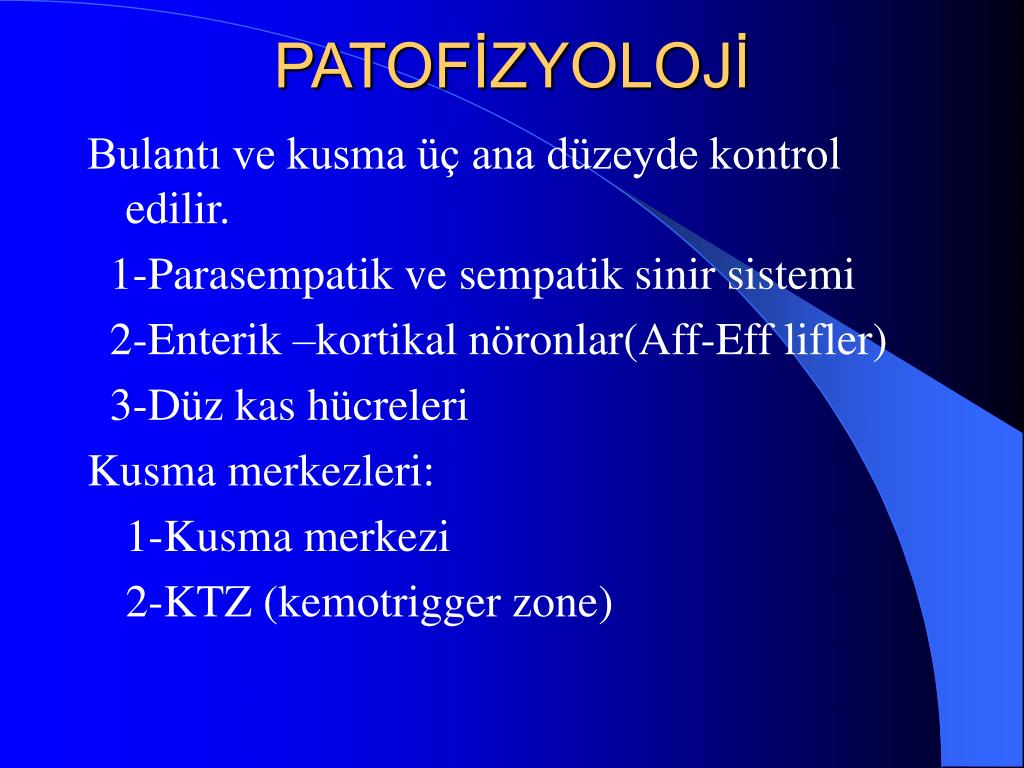 PATOFİZYOLOJİ

Bulantı ve kusma üç ana düzeyde kontrol edilir.

1-Parasempatik ve sempatik sinir sistemi

2-Enterik –kortikal nöronlar(Aff-Eff lifler)

3-Düz kas hücreleri

Kusma merkezleri:

1-Kusma merkezi

2-KTZ (kemotrigger zone)